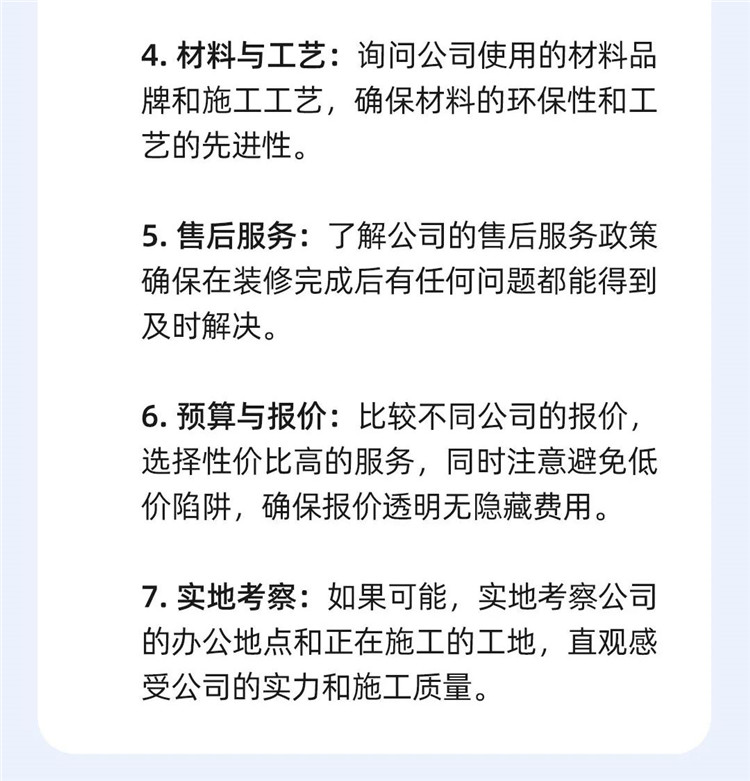 4. 材料与工艺：询问公司使用的材料品牌和施工工艺，确保材料的环保性和工艺的先进性。

5. 售后服务：了解公司的售后服务政策确保在装修完成后有任何问题都能得到及时解决。

6. 预算与报价：比较不同公司的报价，选择性价比高的服务，同时注意避免低价陷阱，确保报价透明无隐藏费用。

7. 实地考察：如果可能，实地考察公司的办公地点和正在施工的工地，直观感受公司的实力和施工质量。